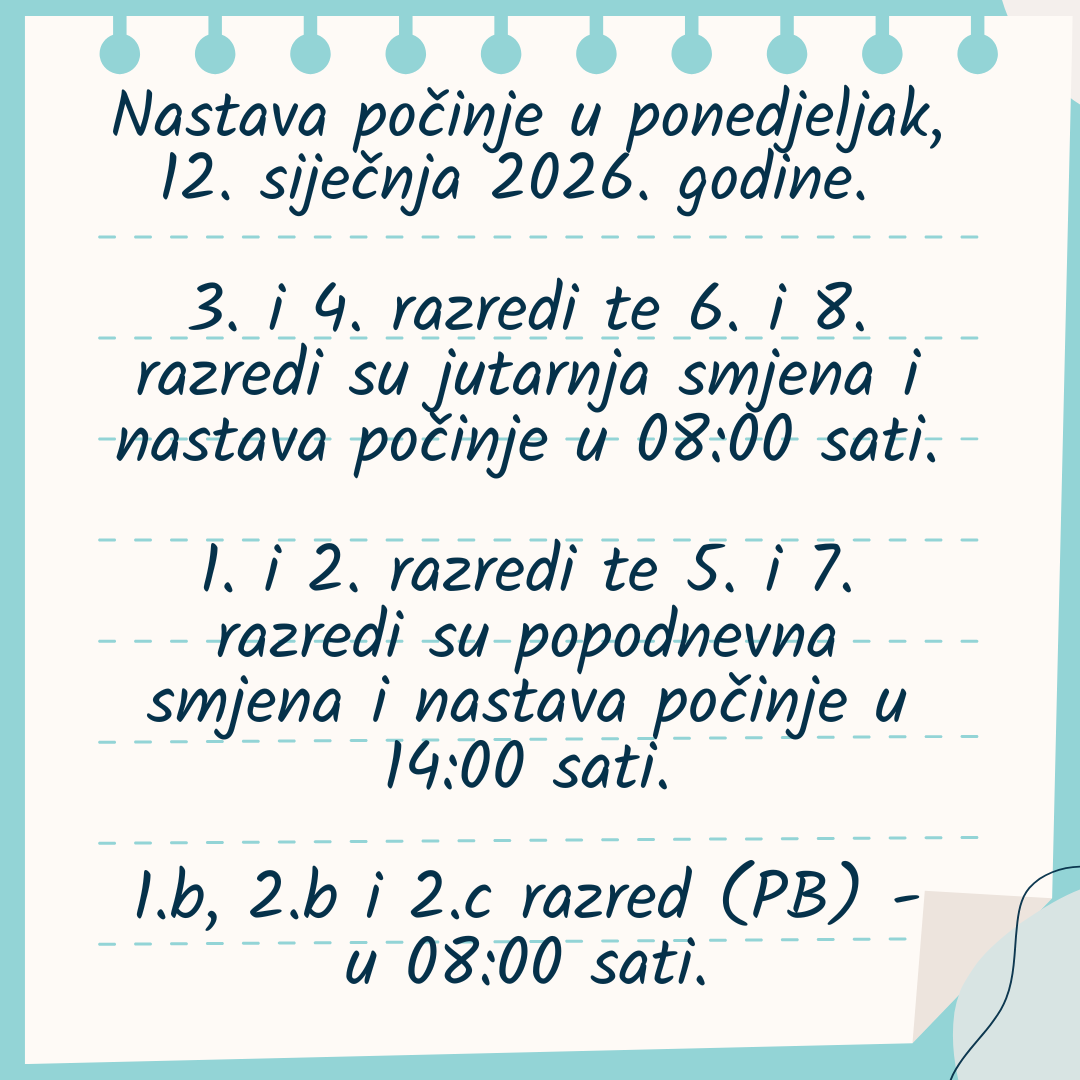 Nastava počinje u ponedjeljak, 12. siječnja 2026. godine.

3. i 4. razredi te 6. i 8. razredi su jutarnja smjena i nastava počinje u 08:00 sati.

1. i 2. razredi te 5. i 7. razredi su popodnevna smjena i nastava počinje u 14:00 sati.

1.b, 2.b i 2.c razred (PB) - u 08:00 sati.